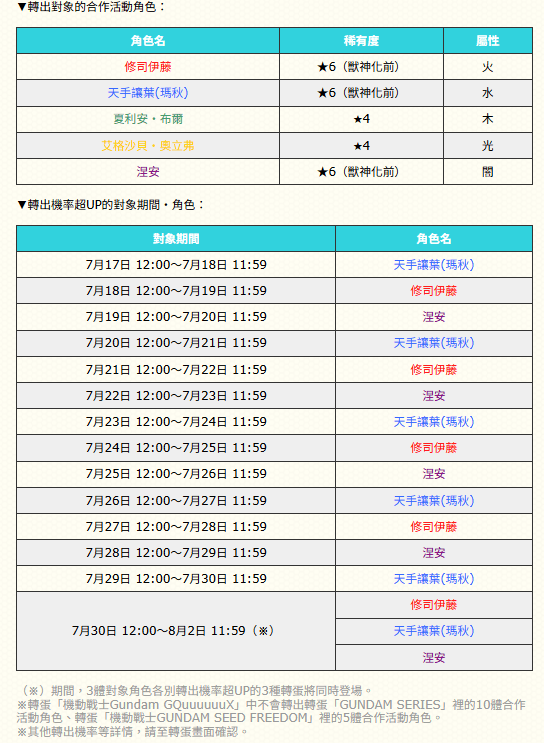 ▼轉出對象的合作活動角色：

| 角色名 | 稀有度 | 屬性 |
|---|---|---|
| 修司伊藤 | ★6（獸神化前） | 火 |
| 天手讓葉(瑪秋) | ★6（獸神化前） | 水 |
| 夏利安・布爾 | ★4 | 木 |
| 艾格沙貝・奧立弗 | ★4 | 光 |
| 涅安 | ★6（獸神化前） | 闇 |

▼轉出機率超UP的對象期間・角色：

| 對象期間 | 角色名 |
|---|---|
| 7月17日 12:00～7月18日 11:59 | 天手讓葉(瑪秋) |
| 7月18日 12:00～7月19日 11:59 | 修司伊藤 |
| 7月19日 12:00～7月20日 11:59 | 涅安 |
| 7月20日 12:00～7月21日 11:59 | 天手讓葉(瑪秋) |
| 7月21日 12:00～7月22日 11:59 | 修司伊藤 |
| 7月22日 12:00～7月23日 11:59 | 涅安 |
| 7月23日 12:00～7月24日 11:59 | 天手讓葉(瑪秋) |
| 7月24日 12:00～7月25日 11:59 | 修司伊藤 |
| 7月25日 12:00～7月26日 11:59 | 涅安 |
| 7月26日 12:00～7月27日 11:59 | 天手讓葉(瑪秋) |
| 7月27日 12:00～7月28日 11:59 | 修司伊藤 |
| 7月28日 12:00～7月29日 11:59 | 涅安 |
| 7月29日 12:00～7月30日 11:59 | 天手讓葉(瑪秋) |
| 7月30日 12:00～8月2日 11:59（※） | 修司伊藤 |
| | 天手讓葉(瑪秋) |
| | 涅安 |

（※）期間，3體對象角色各別轉出機率超UP的3種轉蛋將同時登場。
※轉蛋「機動戰士Gundam GQuuuuuuX」中不會轉出轉蛋「GUNDAM SERIES」裡的10體合作活動角色、轉蛋「機動戰士GUNDAM SEED FREEDOM」裡的5體合作活動角色。
※其他轉出機率等詳情，請至轉蛋畫面確認。